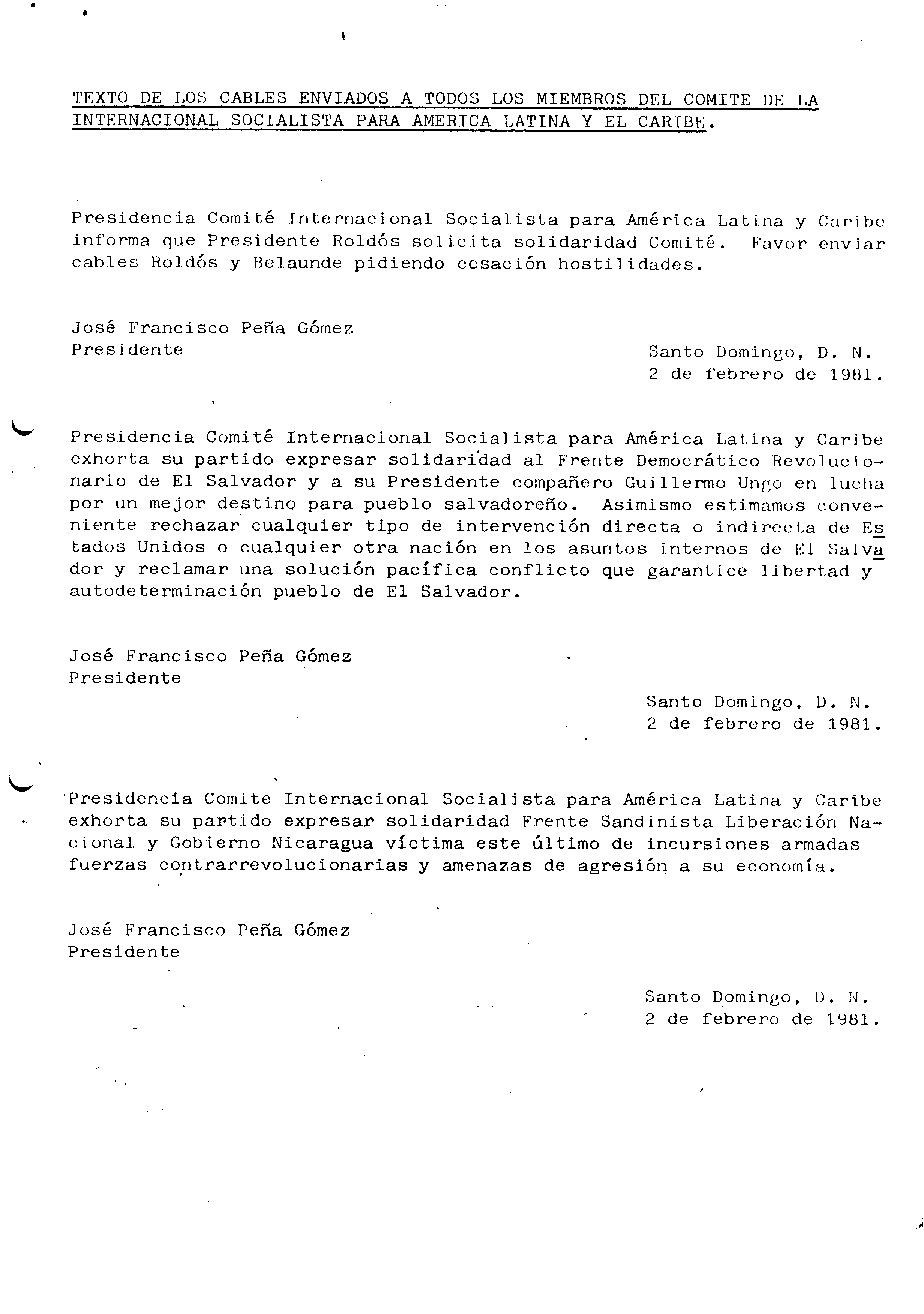 TEXTO DE LOS CABLES ENVIADOS A TODOS LOS MIEMBROS DEL COMITE DE LA INTERNACIONAL SOCIALISTA PARA AMERICA LATINA Y EL CARIBE.

Presidencia Comité Internacional Socialista para América Latina y Caribe informa que Presidente Roldós solicita solidaridad Comité. Favor enviar cables Roldós y Belaunde pidiendo cesación hostilidades.

José Francisco Peña Gómez
Presidente

Santo Domingo, D. N.
2 de febrero de 1981.

Presidencia Comité Internacional Socialista para América Latina y Caribe exhorta su partido expresar solidaridad al Frente Democrático Revolucionario de El Salvador y a su Presidente compañero Guillermo Ungo en lucha por un mejor destino para pueblo salvadoreño. Asimismo estimamos conveniente rechazar cualquier tipo de intervención directa o indirecta de Estados Unidos o cualquier otra nación en los asuntos internos de El Salvador y reclamar una solución pacífica conflicto que garantice libertad y autodeterminación pueblo de El Salvador.

José Francisco Peña Gómez
Presidente

Santo Domingo, D. N.
2 de febrero de 1981.

Presidencia Comite Internacional Socialista para América Latina y Caribe exhorta su partido expresar solidaridad Frente Sandinista Liberación Nacional y Gobierno Nicaragua víctima este último de incursiones armadas fuerzas contrarrevolucionarias y amenazas de agresión a su economía.

José Francisco Peña Gómez
Presidente

Santo Domingo, D. N.
2 de febrero de 1981.